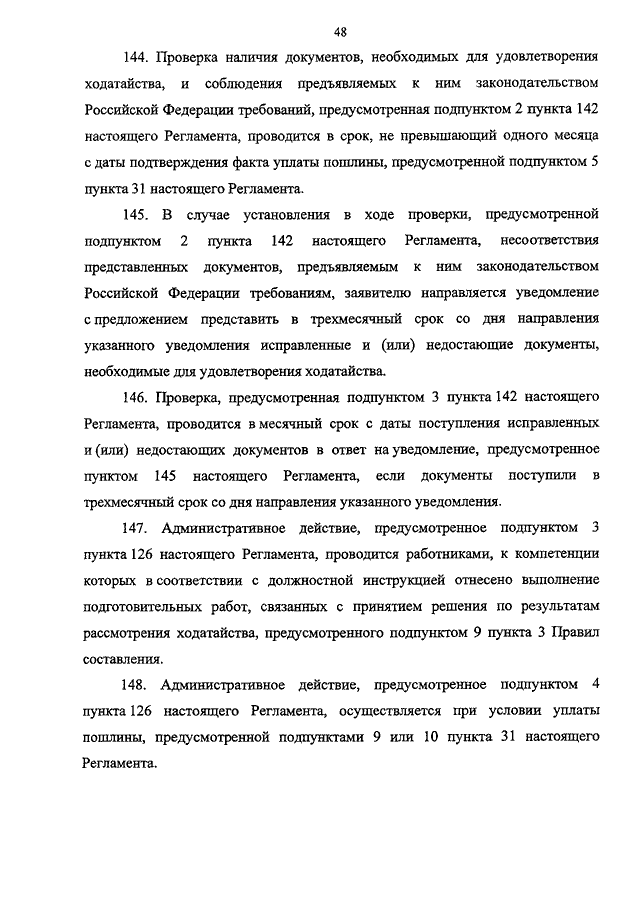 48

144. Проверка наличия документов, необходимых для удовлетворения ходатайства, и соблюдения предъявляемых к ним законодательством Российской Федерации требований, предусмотренная подпунктом 2 пункта 142 настоящего Регламента, проводится в срок, не превышающий одного месяца с даты подтверждения факта уплаты пошлины, предусмотренной подпунктом 5 пункта 31 настоящего Регламента.

145. В случае установления в ходе проверки, предусмотренной подпунктом 2 пункта 142 настоящего Регламента, несоответствия представленных документов, предъявляемым к ним законодательством Российской Федерации требованиям, заявителю направляется уведомление с предложением представить в трехмесячный срок со дня направления указанного уведомления исправленные и (или) недостающие документы, необходимые для удовлетворения ходатайства.

146. Проверка, предусмотренная подпунктом 3 пункта 142 настоящего Регламента, проводится в месячный срок с даты поступления исправленных и (или) недостающих документов в ответ на уведомление, предусмотренное пунктом 145 настоящего Регламента, если документы поступили в трехмесячный срок со дня направления указанного уведомления.

147. Административное действие, предусмотренное подпунктом 3 пункта 126 настоящего Регламента, проводится работниками, к компетенции которых в соответствии с должностной инструкцией отнесено выполнение подготовительных работ, связанных с принятием решения по результатам рассмотрения ходатайства, предусмотренного подпунктом 9 пункта 3 Правил составления.

148. Административное действие, предусмотренное подпунктом 4 пункта 126 настоящего Регламента, осуществляется при условии уплаты пошлины, предусмотренной подпунктами 9 или 10 пункта 31 настоящего Регламента.